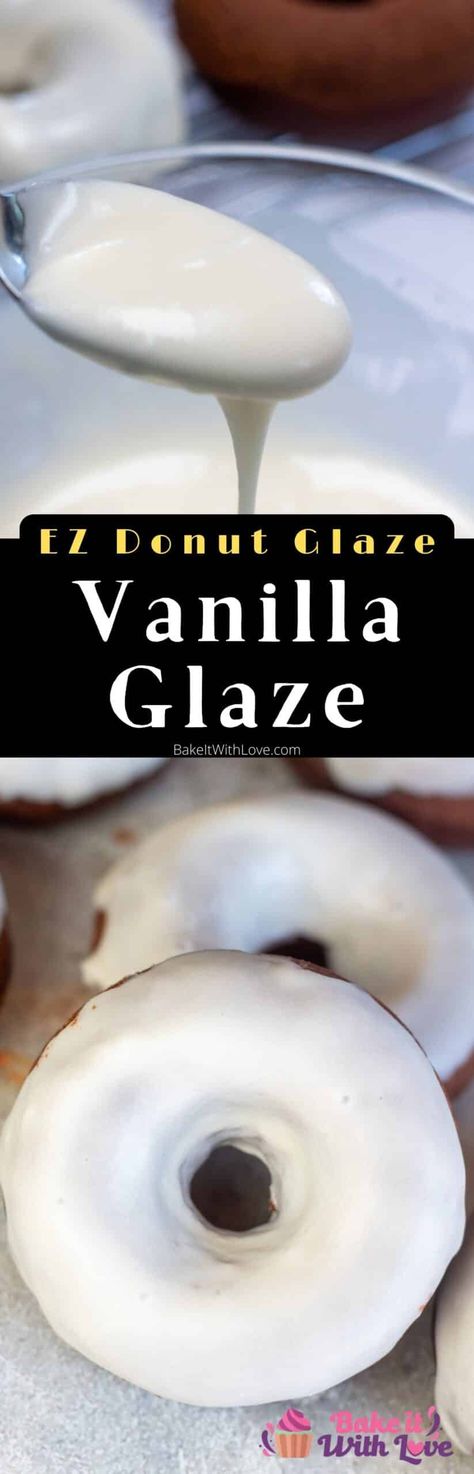 EZ Donut Glaze
Vanilla Glaze
BakeItWithLove.com

Bake it With Love